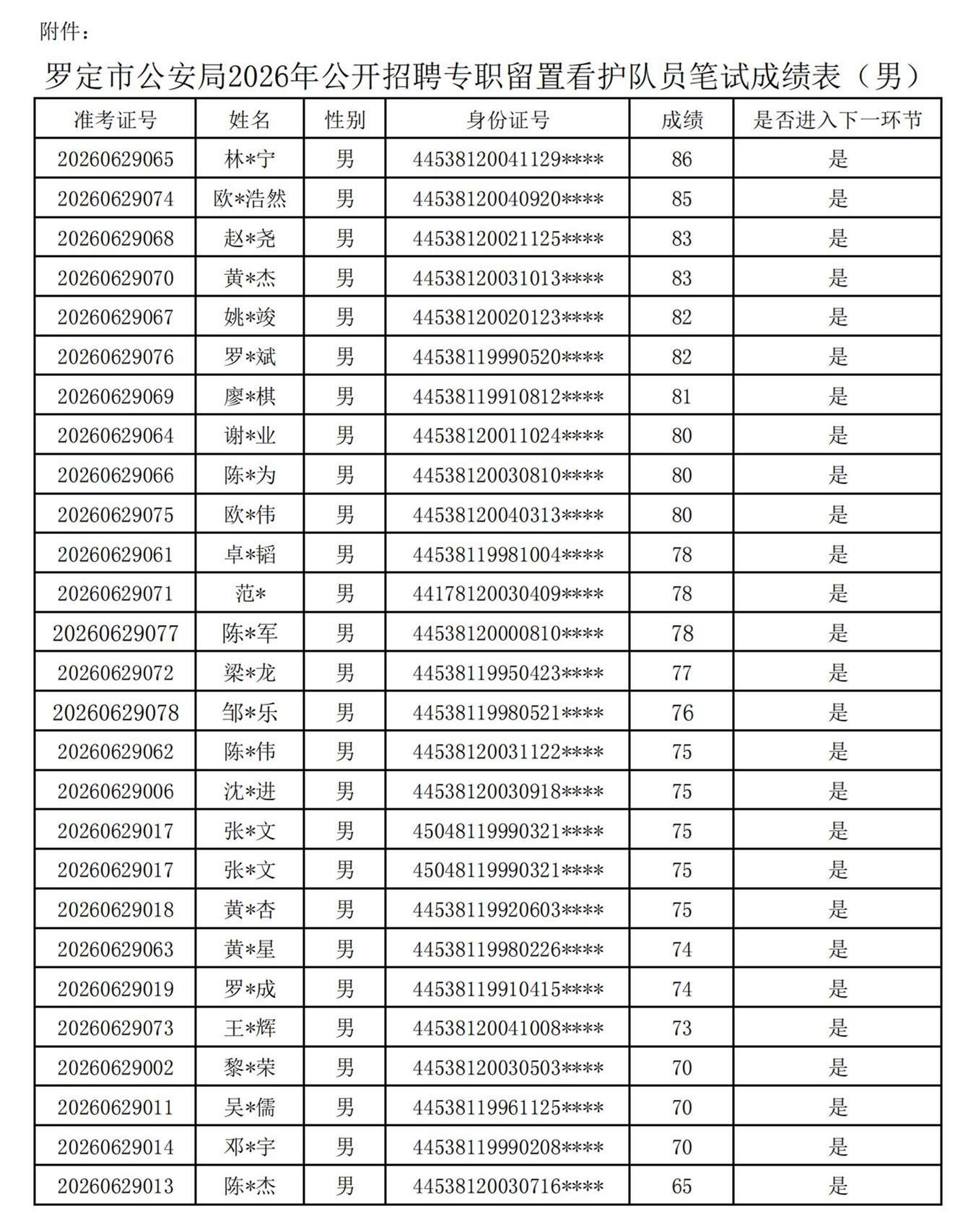 附件：

罗定市公安局2026年公开招聘专职留置看护队员笔试成绩表（男）

| 准考证号 | 姓名 | 性别 | 身份证号 | 成绩 | 是否进入下一环节 |
|---|---|---|---|---|---|
| 20260629065 | 林*宁 | 男 | 44538120041129**** | 86 | 是 |
| 20260629074 | 欧*浩然 | 男 | 44538120040920**** | 85 | 是 |
| 20260629068 | 赵*尧 | 男 | 44538120021125**** | 83 | 是 |
| 20260629070 | 黄*杰 | 男 | 44538120031013**** | 83 | 是 |
| 20260629067 | 姚*竣 | 男 | 44538120020123**** | 82 | 是 |
| 20260629076 | 罗*斌 | 男 | 44538119990520**** | 82 | 是 |
| 20260629069 | 廖*棋 | 男 | 44538119910812**** | 81 | 是 |
| 20260629064 | 谢*业 | 男 | 44538120011024**** | 80 | 是 |
| 20260629066 | 陈*为 | 男 | 44538120030810**** | 80 | 是 |
| 20260629075 | 欧*伟 | 男 | 44538120040313**** | 80 | 是 |
| 20260629061 | 卓*韬 | 男 | 44538119981004**** | 78 | 是 |
| 20260629071 | 范* | 男 | 44178120030409**** | 78 | 是 |
| 20260629077 | 陈*军 | 男 | 44538120000810**** | 78 | 是 |
| 20260629072 | 梁*龙 | 男 | 44538119950423**** | 77 | 是 |
| 20260629078 | 邹*乐 | 男 | 44538119980521**** | 76 | 是 |
| 20260629062 | 陈*伟 | 男 | 44538120031122**** | 75 | 是 |
| 20260629006 | 沈*进 | 男 | 44538120030918**** | 75 | 是 |
| 20260629017 | 张*文 | 男 | 45048119990321**** | 75 | 是 |
| 20260629017 | 张*文 | 男 | 45048119990321**** | 75 | 是 |
| 20260629018 | 黄*杏 | 男 | 44538119920603**** | 75 | 是 |
| 20260629063 | 黄*星 | 男 | 44538119980226**** | 74 | 是 |
| 20260629019 | 罗*成 | 男 | 44538119910415**** | 74 | 是 |
| 20260629073 | 王*辉 | 男 | 44538120041008**** | 73 | 是 |
| 20260629002 | 黎*荣 | 男 | 44538120030503**** | 70 | 是 |
| 20260629011 | 吴*儒 | 男 | 44538119961125**** | 70 | 是 |
| 20260629014 | 邓*宇 | 男 | 44538119990208**** | 70 | 是 |
| 20260629013 | 陈*杰 | 男 | 44538120030716**** | 65 | 是 |